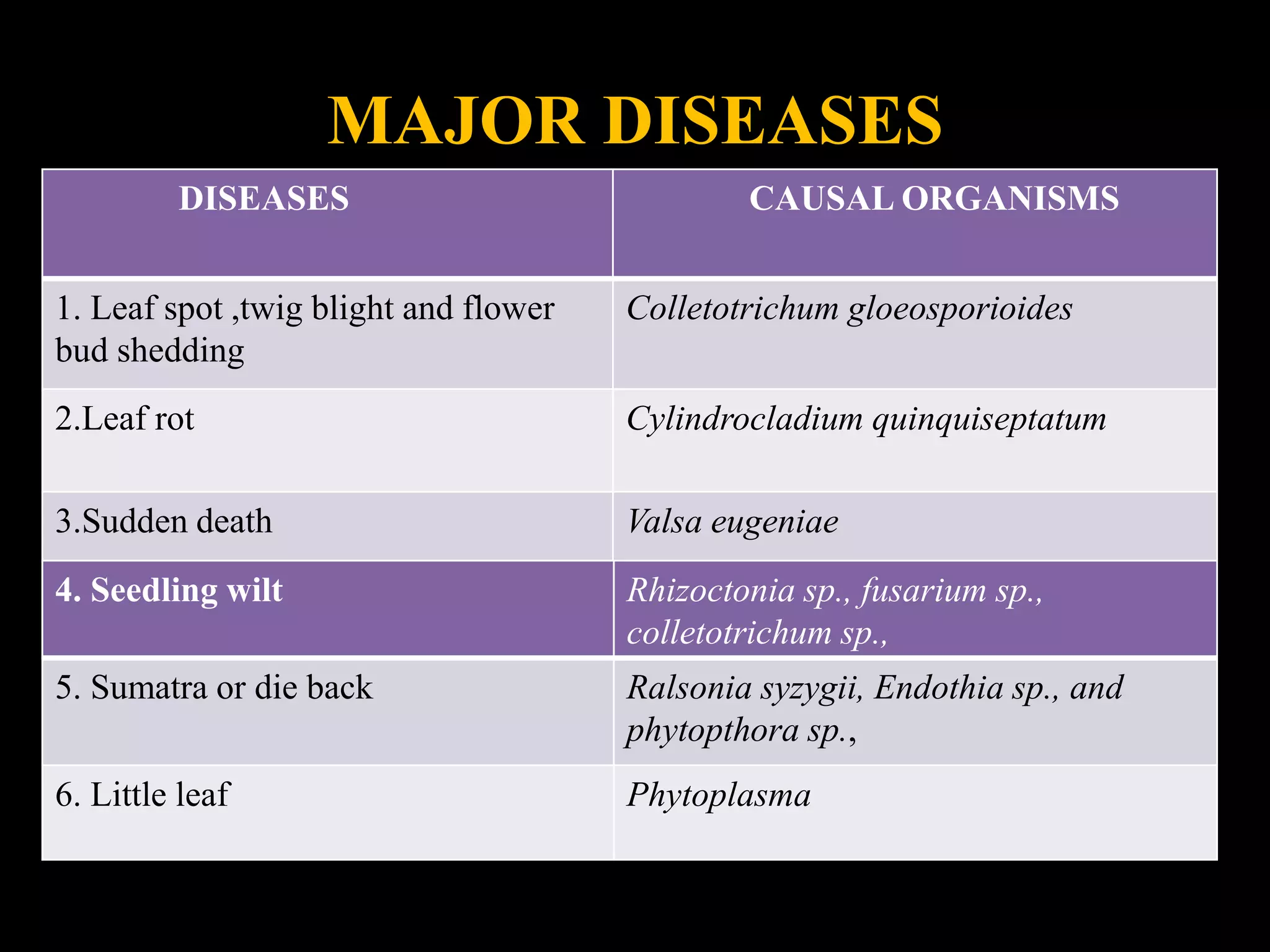 MAJOR DISEASES

| DISEASES | CAUSAL ORGANISMS |
|---|---|
| 1. Leaf spot ,twig blight and flower bud shedding | Colletotrichum gloeosporioides |
| 2.Leaf rot | Cylindrocladium quinquiseptatum |
| 3.Sudden death | Valsa eugeniae |
| 4. Seedling wilt | Rhizoctonia sp., fusarium sp., colletotrichum sp., |
| 5. Sumatra or die back | Ralsonia syzygii, Endothia sp., and phytopthora sp., |
| 6. Little leaf | Phytoplasma |